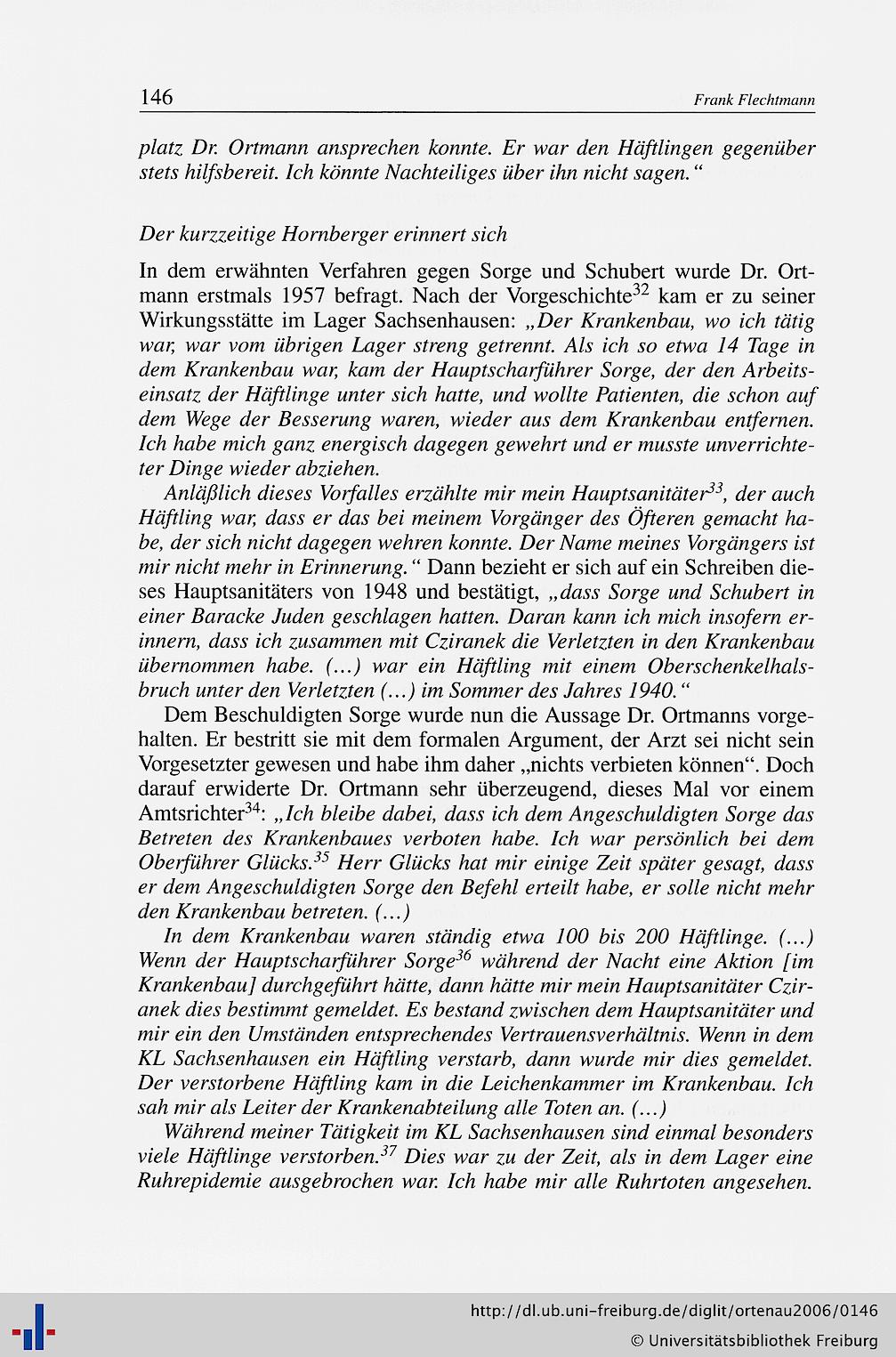 146 Frank Flechtmann

platz Dr. Ortmann ansprechen konnte. Er war den Häftlingen gegenüber stets hilfsbereit. Ich könnte Nachteiliges über ihn nicht sagen."

Der kurzzeitige Hornberger erinnert sich

In dem erwähnten Verfahren gegen Sorge und Schubert wurde Dr. Ortmann erstmals 1957 befragt. Nach der Vorgeschichte$^{32}$ kam er zu seiner Wirkungsstätte im Lager Sachsenhausen: „Der Krankenbau, wo ich tätig war, war vom übrigen Lager streng getrennt. Als ich so etwa 14 Tage in dem Krankenbau war, kam der Hauptscharführer Sorge, der den Arbeitseinsatz der Häftlinge unter sich hatte, und wollte Patienten, die schon auf dem Wege der Besserung waren, wieder aus dem Krankenbau entfernen. Ich habe mich ganz energisch dagegen gewehrt und er musste unverrichteter Dinge wieder abziehen.

Anläßlich dieses Vorfalles erzählte mir mein Hauptsanitäter$^{33}$, der auch Häftling war, dass er das bei meinem Vorgänger des Öfteren gemacht habe, der sich nicht dagegen wehren konnte. Der Name meines Vorgängers ist mir nicht mehr in Erinnerung." Dann bezieht er sich auf ein Schreiben dieses Hauptsanitäters von 1948 und bestätigt, „dass Sorge und Schubert in einer Baracke Juden geschlagen hatten. Daran kann ich mich insofern erinnern, dass ich zusammen mit Cziranek die Verletzten in den Krankenbau übernommen habe. (...) war ein Häftling mit einem Oberschenkelhalsbruch unter den Verletzten (...) im Sommer des Jahres 1940."

Dem Beschuldigten Sorge wurde nun die Aussage Dr. Ortmanns vorgehalten. Er bestritt sie mit dem formalen Argument, der Arzt sei nicht sein Vorgesetzter gewesen und habe ihm daher „nichts verbieten können". Doch darauf erwiderte Dr. Ortmann sehr überzeugend, dieses Mal vor einem Amtsrichter$^{34}$: „Ich bleibe dabei, dass ich dem Angeschuldigten Sorge das Betreten des Krankenbaues verboten habe. Ich war persönlich bei dem Oberführer Glücks.$^{35}$ Herr Glücks hat mir einige Zeit später gesagt, dass er dem Angeschuldigten Sorge den Befehl erteilt habe, er solle nicht mehr den Krankenbau betreten. (...)

In dem Krankenbau waren ständig etwa 100 bis 200 Häftlinge. (...) Wenn der Hauptscharführer Sorge$^{36}$ während der Nacht eine Aktion [im Krankenbau] durchgeführt hätte, dann hätte mir mein Hauptsanitäter Cziranek dies bestimmt gemeldet. Es bestand zwischen dem Hauptsanitäter und mir ein den Umständen entsprechendes Vertrauensverhältnis. Wenn in dem KL Sachsenhausen ein Häftling verstarb, dann wurde mir dies gemeldet. Der verstorbene Häftling kam in die Leichenkammer im Krankenbau. Ich sah mir als Leiter der Krankenabteilung alle Toten an. (...)

Während meiner Tätigkeit im KL Sachsenhausen sind einmal besonders viele Häftlinge verstorben.$^{37}$ Dies war zu der Zeit, als in dem Lager eine Ruhrepidemie ausgebrochen war. Ich habe mir alle Ruhrtoten angesehen.

http://dl.ub.uni-freiburg.de/diglit/ortenau2006/0146
© Universitätsbibliothek Freiburg